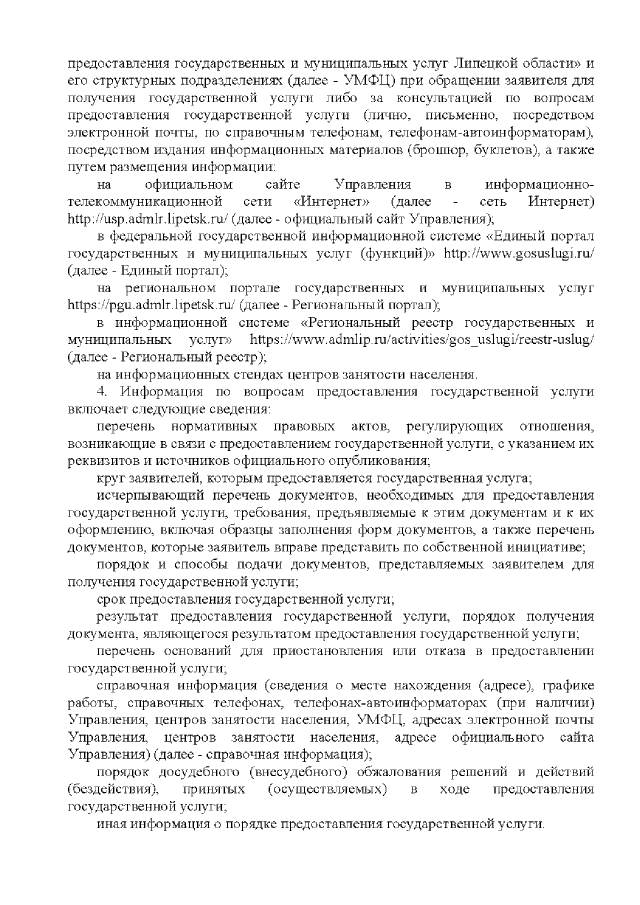 предоставления государственных и муниципальных услуг Липецкой области» и его структурных подразделениях (далее - УМФЦ) при обращении заявителя для получения государственной услуги либо за консультацией по вопросам предоставления государственной услуги (лично, письменно, посредством электронной почты, по справочным телефонам, телефонам-автоинформаторам), посредством издания информационных материалов (брошюр, буклетов), а также путем размещения информации:

на официальном сайте Управления в информационно-телекоммуникационной сети «Интернет» (далее - сеть Интернет) http://usp.admlr.lipetsk.ru/ (далее - официальный сайт Управления);

в федеральной государственной информационной системе «Единый портал государственных и муниципальных услуг (функций)» http://www.gosuslugi.ru/ (далее - Единый портал);

на региональном портале государственных и муниципальных услуг https://pgu.admlr.lipetsk.ru/ (далее - Региональный портал);

в информационной системе «Региональный реестр государственных и муниципальных услуг» https://www.admlip.ru/activities/gos_uslugi/reestr-uslug/ (далее - Региональный реестр);

на информационных стендах центров занятости населения.

4. Информация по вопросам предоставления государственной услуги включает следующие сведения:

перечень нормативных правовых актов, регулирующих отношения, возникающие в связи с предоставлением государственной услуги, с указанием их реквизитов и источников официального опубликования;

круг заявителей, которым предоставляется государственная услуга;

исчерпывающий перечень документов, необходимых для предоставления государственной услуги, требования, предъявляемые к этим документам и к их оформлению, включая образцы заполнения форм документов, а также перечень документов, которые заявитель вправе представить по собственной инициативе;

порядок и способы подачи документов, представляемых заявителем для получения государственной услуги;

срок предоставления государственной услуги;

результат предоставления государственной услуги, порядок получения документа, являющегося результатом предоставления государственной услуги;

перечень оснований для приостановления или отказа в предоставлении государственной услуги;

справочная информация (сведения о месте нахождения (адресе), графике работы, справочных телефонах, телефонах-автоинформаторах (при наличии) Управления, центров занятости населения, УМФЦ, адресах электронной почты Управления, центров занятости населения, адресе официального сайта Управления) (далее - справочная информация);

порядок досудебного (внесудебного) обжалования решений и действий (бездействия), принятых (осуществляемых) в ходе предоставления государственной услуги;

иная информация о порядке предоставления государственной услуги.